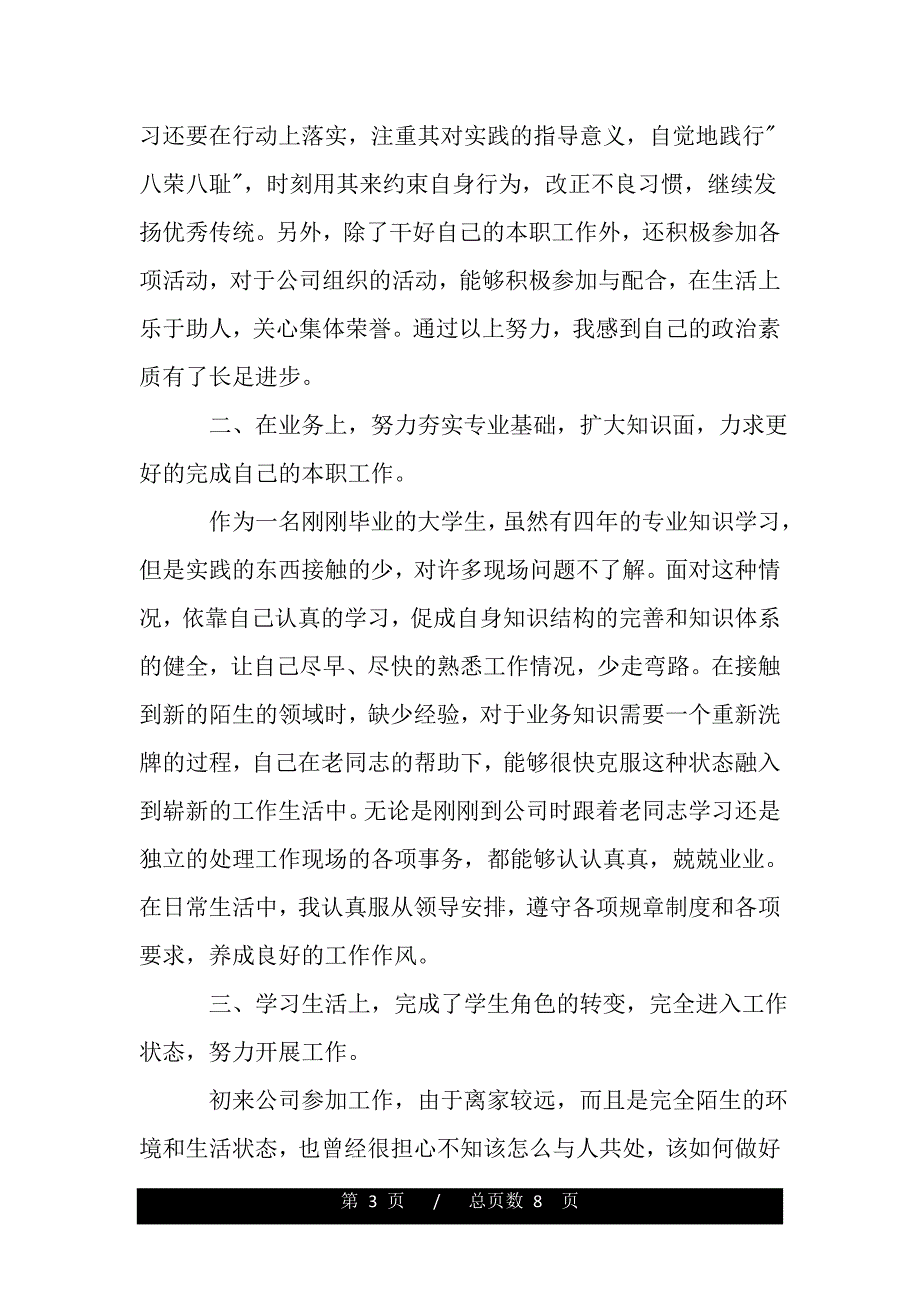 习还要在行动上落实，注重其对实践的指导意义，自觉地践行"八荣八耻"，时刻用其来约束自身行为，改正不良习惯，继续发扬优秀传统。另外，除了干好自己的本职工作外，还积极参加各项活动，对于公司组织的活动，能够积极参加与配合，在生活上乐于助人，关心集体荣誉。通过以上努力，我感到自己的政治素质有了长足进步。

二、在业务上，努力夯实专业基础，扩大知识面，力求更好的完成自己的本职工作。

作为一名刚刚毕业的大学生，虽然有四年的专业知识学习，但是实践的东西接触的少，对许多现场问题不了解。面对这种情况，依靠自己认真的学习，促成自身知识结构的完善和知识体系的健全，让自己尽早、尽快的熟悉工作情况，少走弯路。在接触到新的陌生的领域时，缺少经验，对于业务知识需要一个重新洗牌的过程，自己在老同志的帮助下，能够很快克服这种状态融入到崭新的工作生活中。无论是刚刚到公司时跟着老同志学习还是独立的处理工作现场的各项事务，都能够认认真真，兢兢业业。在日常生活中，我认真服从领导安排，遵守各项规章制度和各项要求，养成良好的工作作风。

三、学习生活上，完成了学生角色的转变，完全进入工作状态，努力开展工作。

初来公司参加工作，由于离家较远，而且是完全陌生的环境和生活状态，也曾经很担心不知该怎么与人共处，该如何做好

第 3 页 / 总页数 8 页